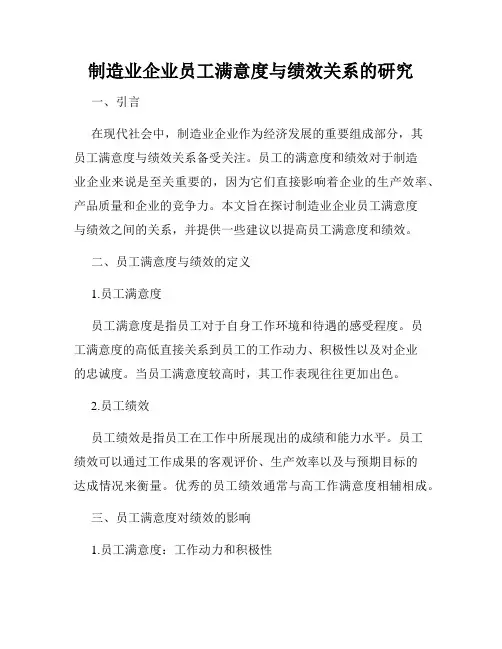 制造业企业员工满意度与绩效关系的研究

一、引言

在现代社会中，制造业企业作为经济发展的重要组成部分，其员工满意度与绩效关系备受关注。员工的满意度和绩效对于制造业企业来说是至关重要的，因为它们直接影响着企业的生产效率、产品质量和企业的竞争力。本文旨在探讨制造业企业员工满意度与绩效之间的关系，并提供一些建议以提高员工满意度和绩效。

二、员工满意度与绩效的定义

1.员工满意度

员工满意度是指员工对于自身工作环境和待遇的感受程度。员工满意度的高低直接关系到员工的工作动力、积极性以及对企业的忠诚度。当员工满意度较高时，其工作表现往往更加出色。

2.员工绩效

员工绩效是指员工在工作中所展现出的成绩和能力水平。员工绩效可以通过工作成果的客观评价、生产效率以及与预期目标的达成情况来衡量。优秀的员工绩效通常与高工作满意度相辅相成。

三、员工满意度对绩效的影响

1.员工满意度：工作动力和积极性